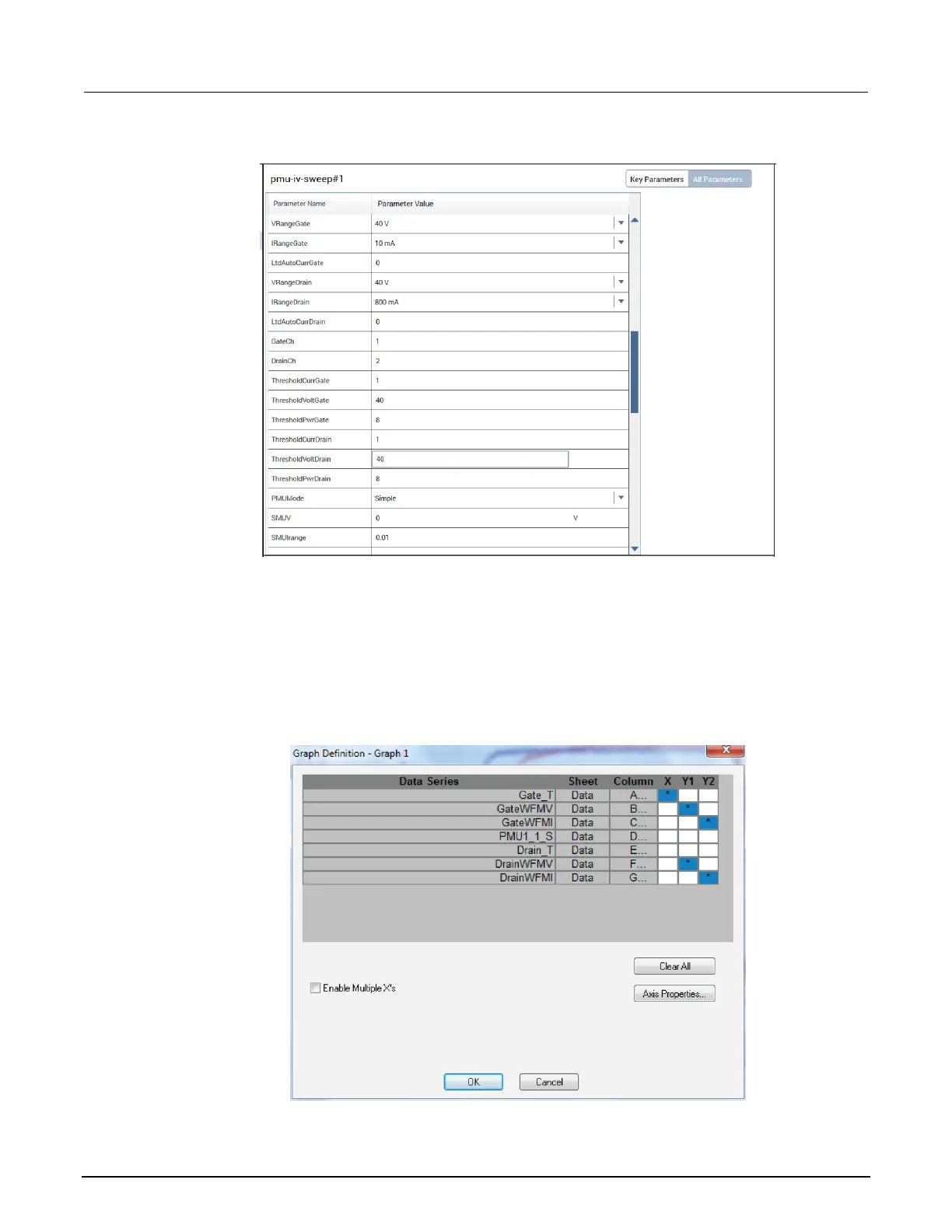 pmu-iv-sweep#1

Key Parameters All Parameters

| Parameter Name | Parameter Value |
|---|---|
| VRangeGate | 40 V |
| IRangeGate | 10 mA |
| LtdAutoCurrGate | 0 |
| VRangeDrain | 40 V |
| IRangeDrain | 800 mA |
| LtdAutoCurrDrain | 0 |
| GateCh | 1 |
| DrainCh | 2 |
| ThresholdCurrGate | 1 |
| ThresholdVoltGate | 40 |
| ThresholdPwrGate | 8 |
| ThresholdCurrDrain | 1 |
| ThresholdVoltDrain | 40 |
| ThresholdPwrDrain | 8 |
| PMUMode | Simple |
| SMUV | 0 V |
| SMUIrange | 0.01 |

Graph Definition - Graph 1

| Data Series | Sheet | Column | X | Y1 | Y2 |
|---|---|---|---|---|---|
| Gate_T | Data | A... | * | | |
| GateWFMV | Data | B... | | * | |
| GateWFMI | Data | C... | | | * |
| PMU1_1_S | Data | D... | | | |
| Drain_T | Data | E... | | | |
| DrainWFMV | Data | F... | | * | |
| DrainWFMI | Data | G... | | | * |

Clear All

☐ Enable Multiple X's

Axis Properties...

OK

Cancel